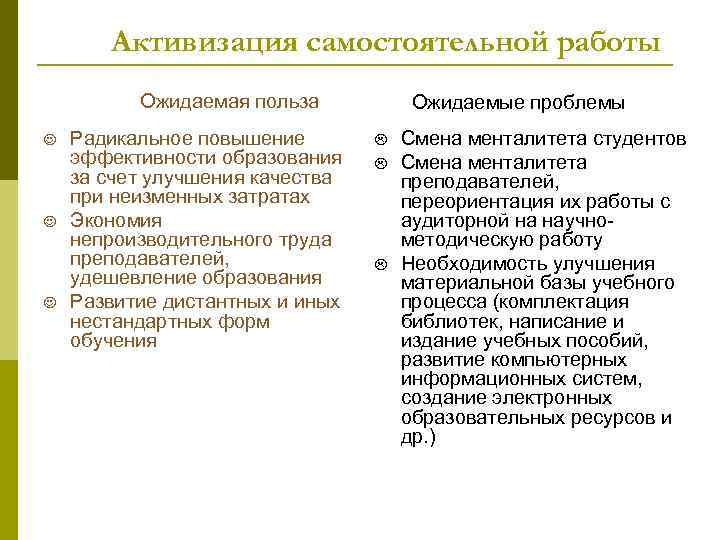 Активизация самостоятельной работы

Ожидаемая польза

☺ Радикальное повышение эффективности образования за счет улучшения качества при неизменных затратах
☺ Экономия непроизводительного труда преподавателей, удешевление образования
☺ Развитие дистантных и иных нестандартных форм обучения

Ожидаемые проблемы

☹ Смена менталитета студентов
☹ Смена менталитета преподавателей, переориентация их работы с аудиторной на научно-методическую работу
☹ Необходимость улучшения материальной базы учебного процесса (комплектация библиотек, написание и издание учебных пособий, развитие компьютерных информационных систем, создание электронных образовательных ресурсов и др.)